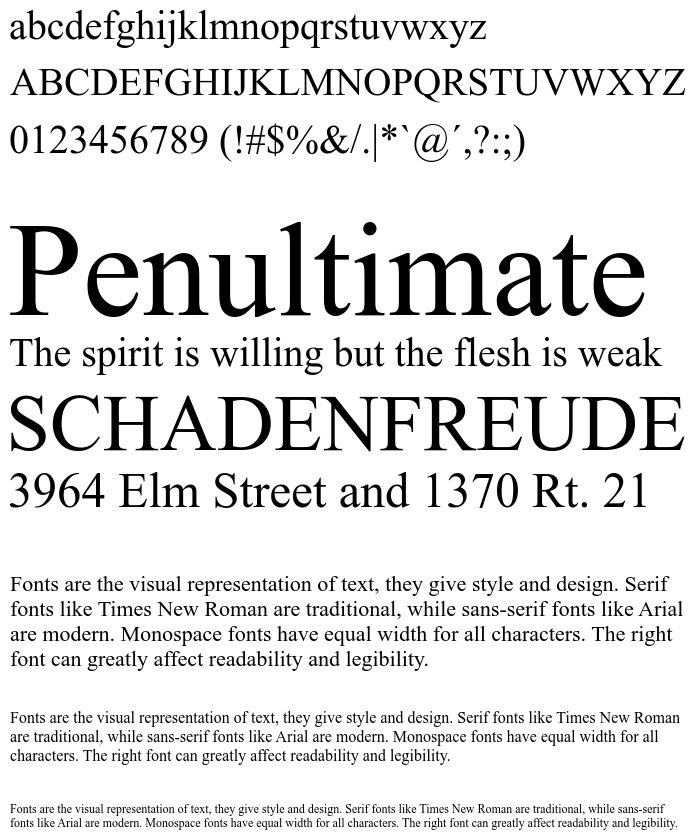 abcdefghijklmnopqrstuvwxyz
ABCDEFGHIJKLMNOPQRSTUVWXYZ
0123456789 (!#$%&/.|*`@´,?:;)

Penultimate
The spirit is willing but the flesh is weak
SCHADENFREUDE
3964 Elm Street and 1370 Rt. 21

Fonts are the visual representation of text, they give style and design. Serif fonts like Times New Roman are traditional, while sans-serif fonts like Arial are modern. Monospace fonts have equal width for all characters. The right font can greatly affect readability and legibility.

Fonts are the visual representation of text, they give style and design. Serif fonts like Times New Roman are traditional, while sans-serif fonts like Arial are modern. Monospace fonts have equal width for all characters. The right font can greatly affect readability and legibility.

Fonts are the visual representation of text, they give style and design. Serif fonts like Times New Roman are traditional, while sans-serif fonts like Arial are modern. Monospace fonts have equal width for all characters. The right font can greatly affect readability and legibility.